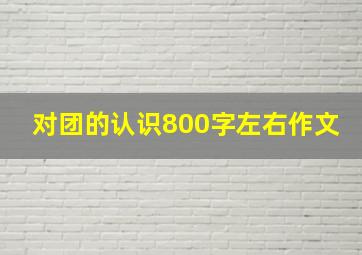 对团的认识800字左右作文